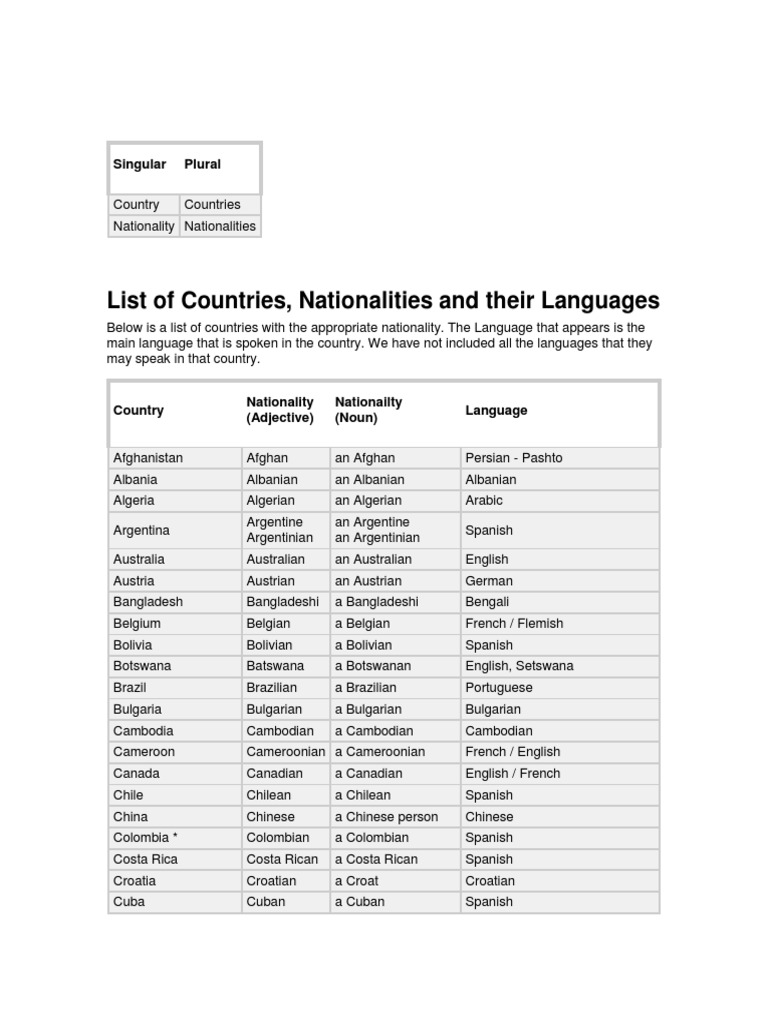 | Singular | Plural |
|---|---|
| Country | Countries |
| Nationality | Nationalities |

List of Countries, Nationalities and their Languages

Below is a list of countries with the appropriate nationality. The Language that appears is the main language that is spoken in the country. We have not included all the languages that they may speak in that country.

| Country | Nationality (Adjective) | Nationailty (Noun) | Language |
|---|---|---|---|
| Afghanistan | Afghan | an Afghan | Persian - Pashto |
| Albania | Albanian | an Albanian | Albanian |
| Algeria | Algerian | an Algerian | Arabic |
| Argentina | Argentine Argentinian | an Argentine an Argentinian | Spanish |
| Australia | Australian | an Australian | English |
| Austria | Austrian | an Austrian | German |
| Bangladesh | Bangladeshi | a Bangladeshi | Bengali |
| Belgium | Belgian | a Belgian | French / Flemish |
| Bolivia | Bolivian | a Bolivian | Spanish |
| Botswana | Batswana | a Botswanan | English, Setswana |
| Brazil | Brazilian | a Brazilian | Portuguese |
| Bulgaria | Bulgarian | a Bulgarian | Bulgarian |
| Cambodia | Cambodian | a Cambodian | Cambodian |
| Cameroon | Cameroonian | a Cameroonian | French / English |
| Canada | Canadian | a Canadian | English / French |
| Chile | Chilean | a Chilean | Spanish |
| China | Chinese | a Chinese person | Chinese |
| Colombia * | Colombian | a Colombian | Spanish |
| Costa Rica | Costa Rican | a Costa Rican | Spanish |
| Croatia | Croatian | a Croat | Croatian |
| Cuba | Cuban | a Cuban | Spanish |